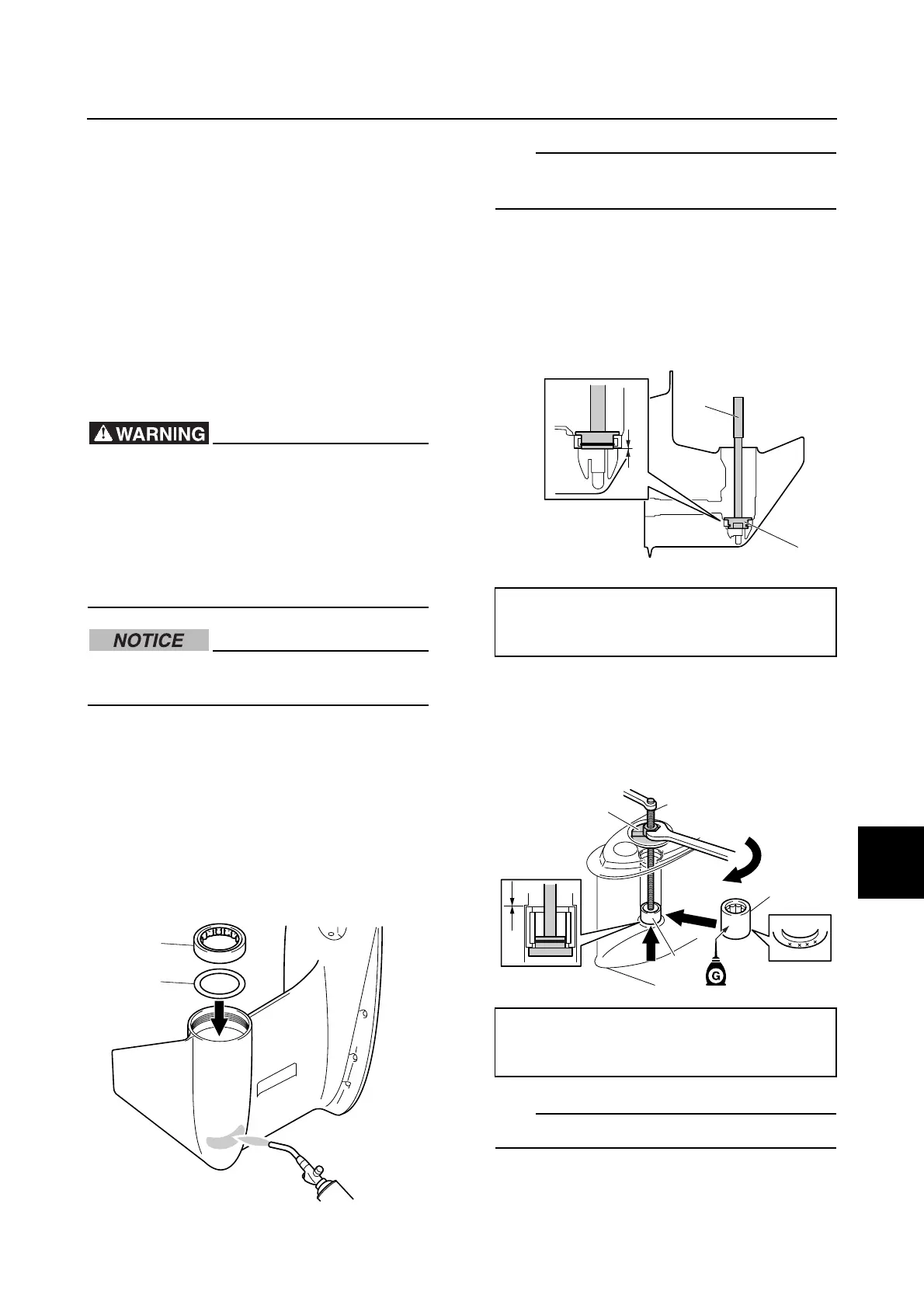 WARNING

NOTICE

G